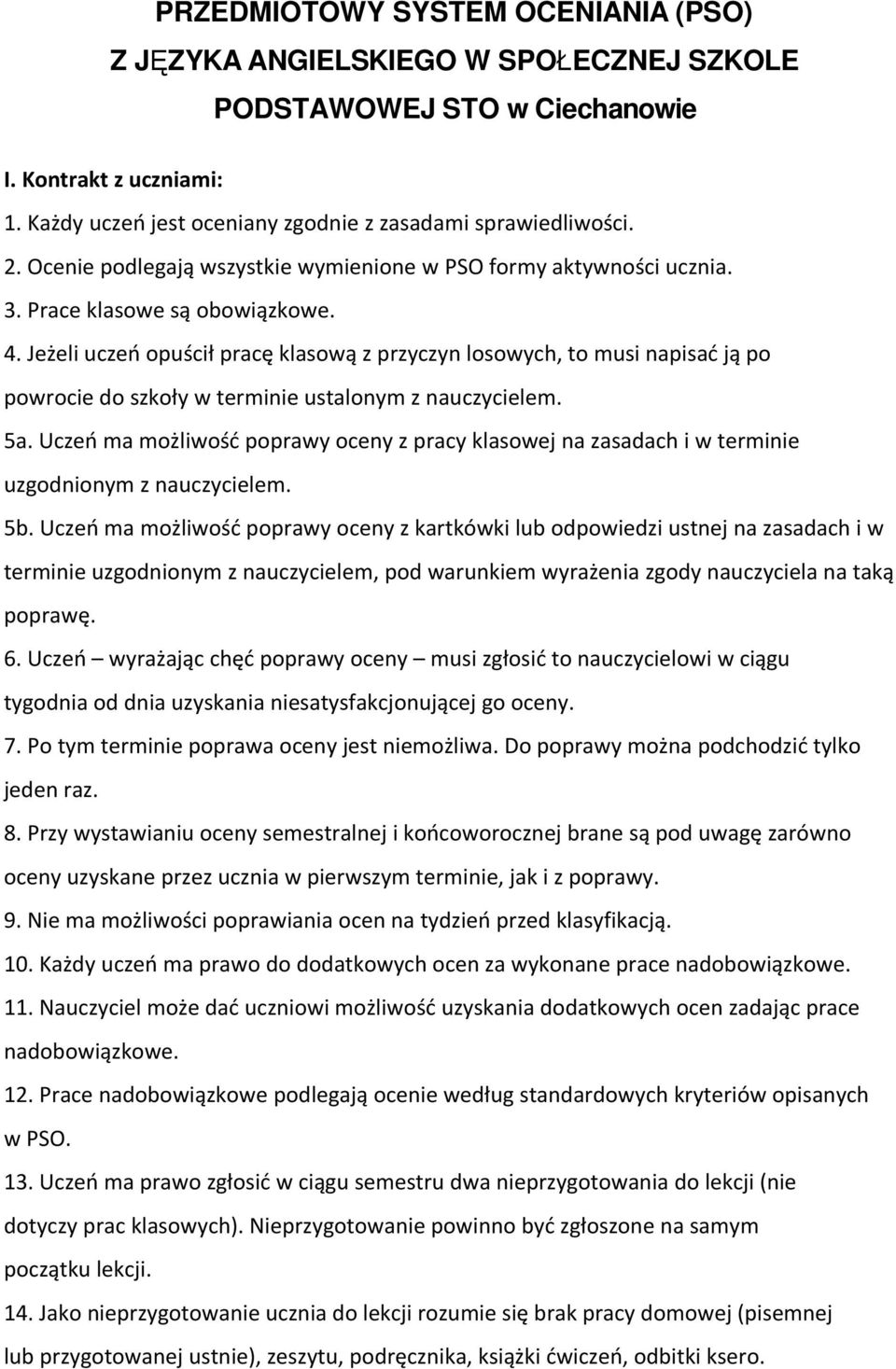 PRZEDMIOTOWY SYSTEM OCENIANIA (PSO)
Z JĘZYKA ANGIELSKIEGO W SPOŁECZNEJ SZKOLE
PODSTAWOWEJ STO w Ciechanowie

I. Kontrakt z uczniami:

1. Każdy uczeń jest oceniany zgodnie z zasadami sprawiedliwości.

2. Ocenie podlegają wszystkie wymienione w PSO formy aktywności ucznia.

3. Prace klasowe są obowiązkowe.

4. Jeżeli uczeń opuścił pracę klasową z przyczyn losowych, to musi napisać ją po powrocie do szkoły w terminie ustalonym z nauczycielem.

5a. Uczeń ma możliwość poprawy oceny z pracy klasowej na zasadach i w terminie uzgodnionym z nauczycielem.

5b. Uczeń ma możliwość poprawy oceny z kartkówki lub odpowiedzi ustnej na zasadach i w terminie uzgodnionym z nauczycielem, pod warunkiem wyrażenia zgody nauczyciela na taką poprawę.

6. Uczeń – wyrażając chęć poprawy oceny – musi zgłosić to nauczycielowi w ciągu tygodnia od dnia uzyskania niesatysfakcjonującej go oceny.

7. Po tym terminie poprawa oceny jest niemożliwa. Do poprawy można podchodzić tylko jeden raz.

8. Przy wystawianiu oceny semestralnej i końcoworocznej brane są pod uwagę zarówno oceny uzyskane przez ucznia w pierwszym terminie, jak i z poprawy.

9. Nie ma możliwości poprawiania ocen na tydzień przed klasyfikacją.

10. Każdy uczeń ma prawo do dodatkowych ocen za wykonane prace nadobowiązkowe.

11. Nauczyciel może dać uczniowi możliwość uzyskania dodatkowych ocen zadając prace nadobowiązkowe.

12. Prace nadobowiązkowe podlegają ocenie według standardowych kryteriów opisanych w PSO.

13. Uczeń ma prawo zgłosić w ciągu semestru dwa nieprzygotowania do lekcji (nie dotyczy prac klasowych). Nieprzygotowanie powinno być zgłoszone na samym początku lekcji.

14. Jako nieprzygotowanie ucznia do lekcji rozumie się brak pracy domowej (pisemnej lub przygotowanej ustnie), zeszytu, podręcznika, książki ćwiczeń, odbitki ksero.